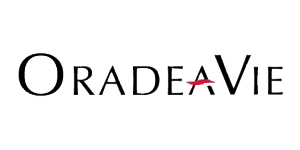 ORADEAVIE